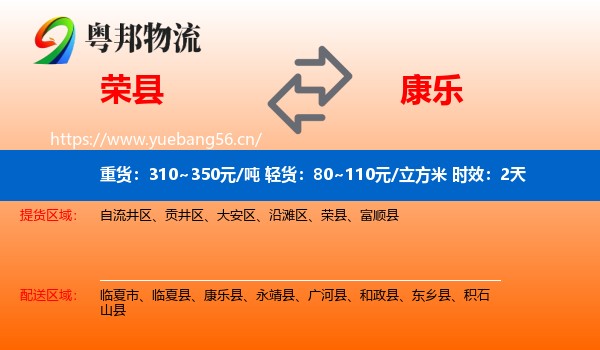 粤邦物流

荣县

康乐

https://www.yuebang56.cn/

重货：310~350元/吨 轻货：80~110元/立方米 时效：2天

提货区域：

自流井区、贡井区、大安区、沿滩区、荣县、富顺县

配送区域：

临夏市、临夏县、康乐县、永靖县、广河县、和政县、东乡县、积石山县